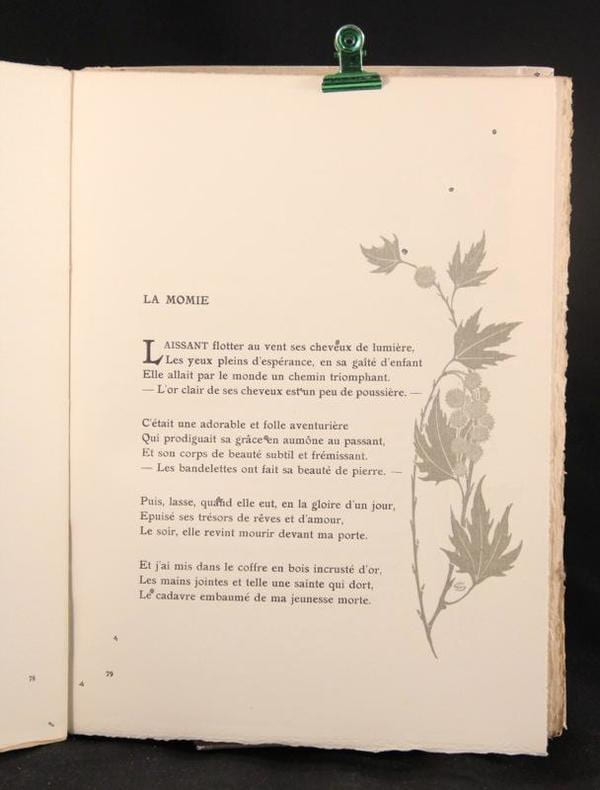 LA MOMIE

LAISSANT flotter au vent ses cheveux de lumière,
Les yeux pleins d'espérance, en sa gaîté d'enfant
Elle allait par le monde un chemin triomphant.
— L'or clair de ses cheveux est un peu de poussière. —

C'était une adorable et folle aventurière
Qui prodiguait sa grâce en aumône au passant,
Et son corps de beauté subtil et frémissant.
— Les bandelettes ont fait sa beauté de pierre. —

Puis, lasse, quand elle eut, en la gloire d'un jour,
Epuisé ses trésors de rêves et d'amour,
Le soir, elle revint mourir devant ma porte.

Et j'ai mis dans le coffre en bois incrusté d'or,
Les mains jointes et telle une sainte qui dort,
Le cadavre embaumé de ma jeunesse morte.

78

79